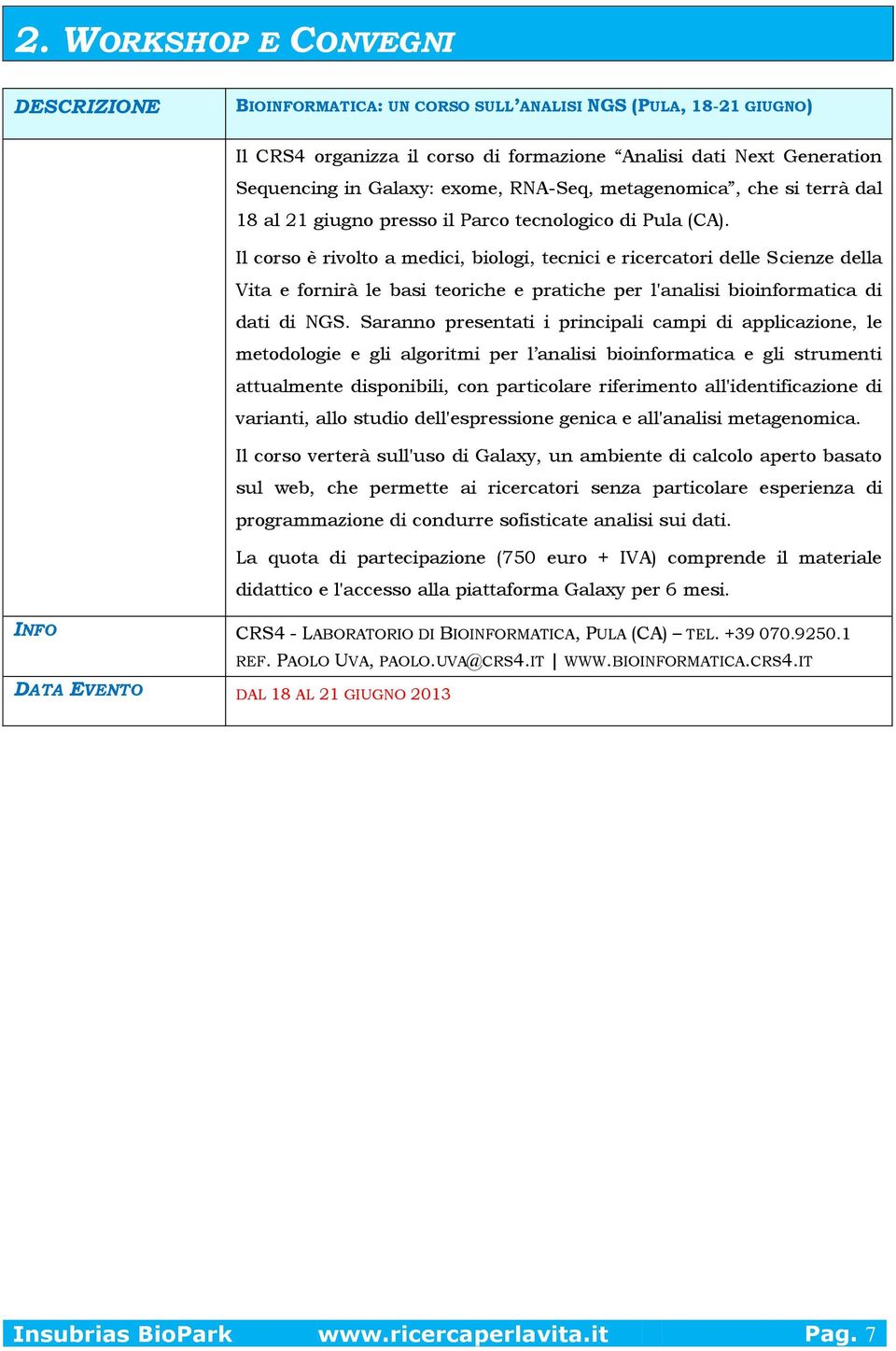 2. WORKSHOP E CONVEGNI

| DESCRIZIONE | BIOINFORMATICA: UN CORSO SULL'ANALISI NGS (PULA, 18-21 GIUGNO) |
|---|---|
| | Il CRS4 organizza il corso di formazione "Analisi dati Next Generation Sequencing in Galaxy: exome, RNA-Seq, metagenomica", che si terrà dal 18 al 21 giugno presso il Parco tecnologico di Pula (CA).<br><br>Il corso è rivolto a medici, biologi, tecnici e ricercatori delle Scienze della Vita e fornirà le basi teoriche e pratiche per l'analisi bioinformatica di dati di NGS. Saranno presentati i principali campi di applicazione, le metodologie e gli algoritmi per l'analisi bioinformatica e gli strumenti attualmente disponibili, con particolare riferimento all'identificazione di varianti, allo studio dell'espressione genica e all'analisi metagenomica.<br><br>Il corso verterà sull'uso di Galaxy, un ambiente di calcolo aperto basato sul web, che permette ai ricercatori senza particolare esperienza di programmazione di condurre sofisticate analisi sui dati.<br><br>La quota di partecipazione (750 euro + IVA) comprende il materiale didattico e l'accesso alla piattaforma Galaxy per 6 mesi. |
| INFO | CRS4 - LABORATORIO DI BIOINFORMATICA, PULA (CA) – TEL. +39 070.9250.1 REF. PAOLO UVA, PAOLO.UVA@CRS4.IT \| WWW.BIOINFORMATICA.CRS4.IT |
| DATA EVENTO | DAL 18 AL 21 GIUGNO 2013 |

Insubrias BioPark www.ricercaperlavita.it Pag. 7